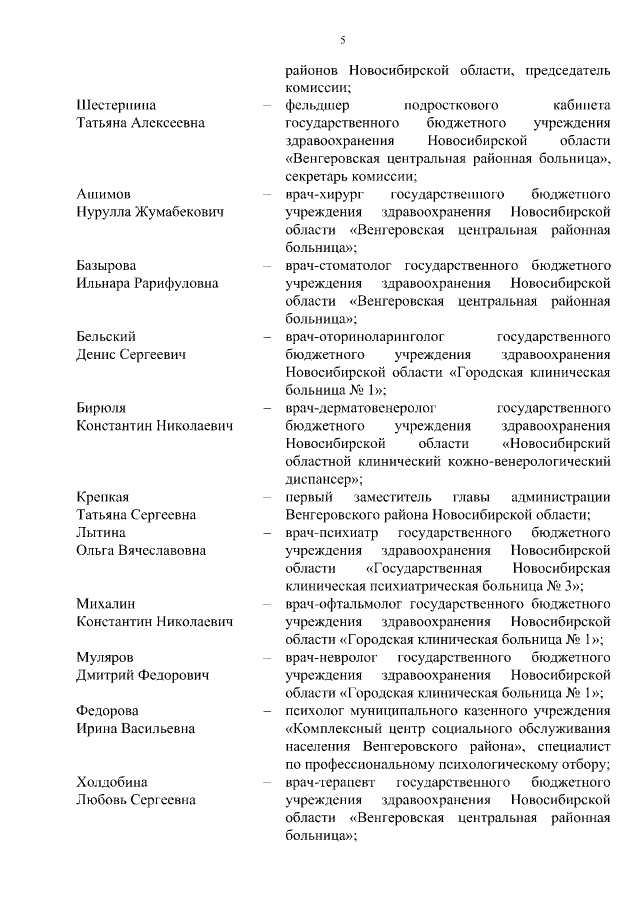 5

районов Новосибирской области, председатель комиссии;

Шестернина Татьяна Алексеевна – фельдшер подросткового кабинета государственного бюджетного учреждения здравоохранения Новосибирской области «Венгеровская центральная районная больница», секретарь комиссии;

Ашимов Нурулла Жумабекович – врач-хирург государственного бюджетного учреждения здравоохранения Новосибирской области «Венгеровская центральная районная больница»;

Базырова Ильнара Рарифуловна – врач-стоматолог государственного бюджетного учреждения здравоохранения Новосибирской области «Венгеровская центральная районная больница»;

Бельский Денис Сергеевич – врач-оториноларинголог государственного бюджетного учреждения здравоохранения Новосибирской области «Городская клиническая больница № 1»;

Бирюля Константин Николаевич – врач-дерматовенеролог государственного бюджетного учреждения здравоохранения Новосибирской области «Новосибирский областной клинический кожно-венерологический диспансер»;

Крепкая Татьяна Сергеевна – первый заместитель главы администрации Венгеровского района Новосибирской области;

Лытина Ольга Вячеславовна – врач-психиатр государственного бюджетного учреждения здравоохранения Новосибирской области «Государственная Новосибирская клиническая психиатрическая больница № 3»;

Михалин Константин Николаевич – врач-офтальмолог государственного бюджетного учреждения здравоохранения Новосибирской области «Городская клиническая больница № 1»;

Муляров Дмитрий Федорович – врач-невролог государственного бюджетного учреждения здравоохранения Новосибирской области «Городская клиническая больница № 1»;

Федорова Ирина Васильевна – психолог муниципального казенного учреждения «Комплексный центр социального обслуживания населения Венгеровского района», специалист по профессиональному психологическому отбору;

Холдобина Любовь Сергеевна – врач-терапевт государственного бюджетного учреждения здравоохранения Новосибирской области «Венгеровская центральная районная больница»;